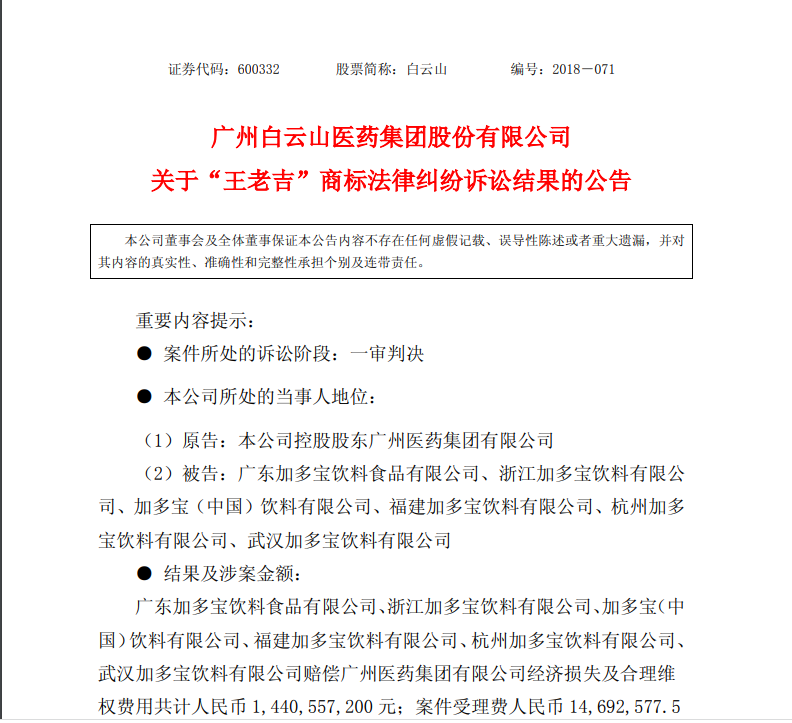 证券代码：600332　　股票简称：白云山　　编号：2018－071

广州白云山医药集团股份有限公司
关于“王老吉”商标法律纠纷诉讼结果的公告

本公司董事会及全体董事保证本公告内容不存在任何虚假记载、误导性陈述或者重大遗漏，并对其内容的真实性、准确性和完整性承担个别及连带责任。

重要内容提示：

● 案件所处的诉讼阶段：一审判决

● 本公司所处的当事人地位：

（1）原告：本公司控股股东广州医药集团有限公司

（2）被告：广东加多宝饮料食品有限公司、浙江加多宝饮料有限公司、加多宝（中国）饮料有限公司、福建加多宝饮料有限公司、杭州加多宝饮料有限公司、武汉加多宝饮料有限公司

● 结果及涉案金额：

广东加多宝饮料食品有限公司、浙江加多宝饮料有限公司、加多宝(中国)饮料有限公司、福建加多宝饮料有限公司、杭州加多宝饮料有限公司、武汉加多宝饮料有限公司赔偿广州医药集团有限公司经济损失及合理维权费用共计人民币 1，440，557，200 元；案件受理费人民币 14，692，577.5